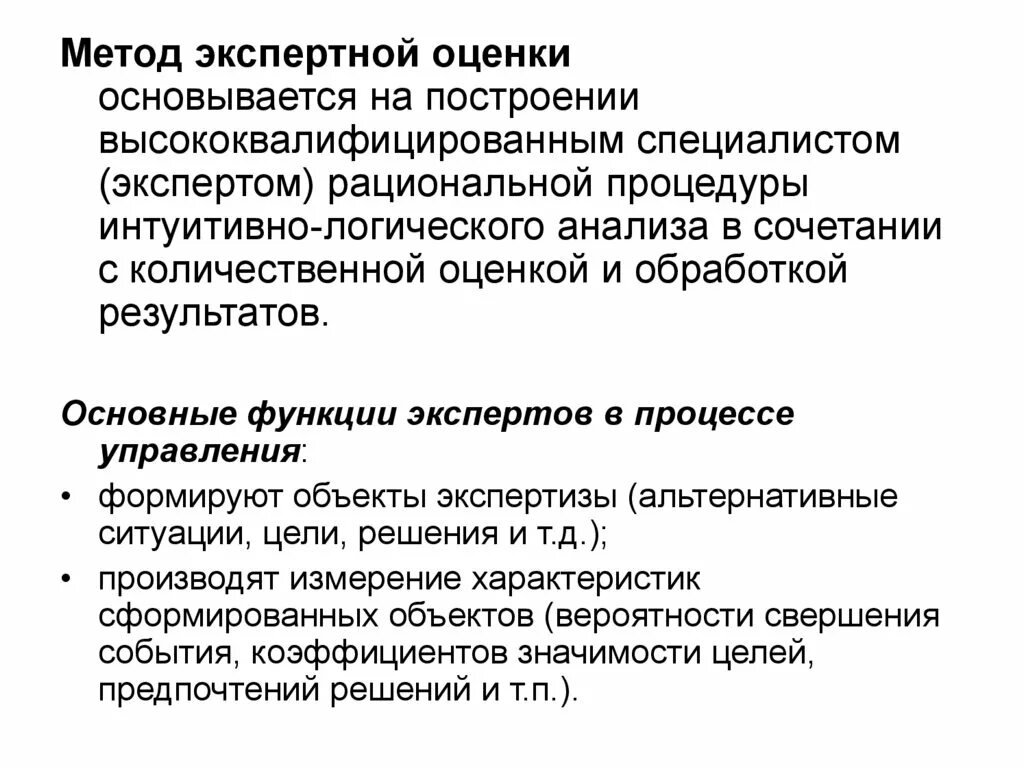 Метод экспертной оценки основывается на построении высококвалифицированным специалистом (экспертом) рациональной процедуры интуитивно-логического анализа в сочетании с количественной оценкой и обработкой результатов.

Основные функции экспертов в процессе управления:

• формируют объекты экспертизы (альтернативные ситуации, цели, решения и т.д.);

• производят измерение характеристик сформированных объектов (вероятности свершения события, коэффициентов значимости целей, предпочтений решений и т.п.).